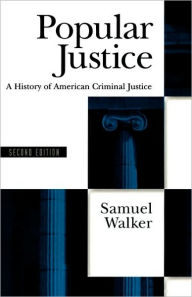 Popular Justice

A History of American Criminal Justice

SECOND EDITION

Samuel Walker